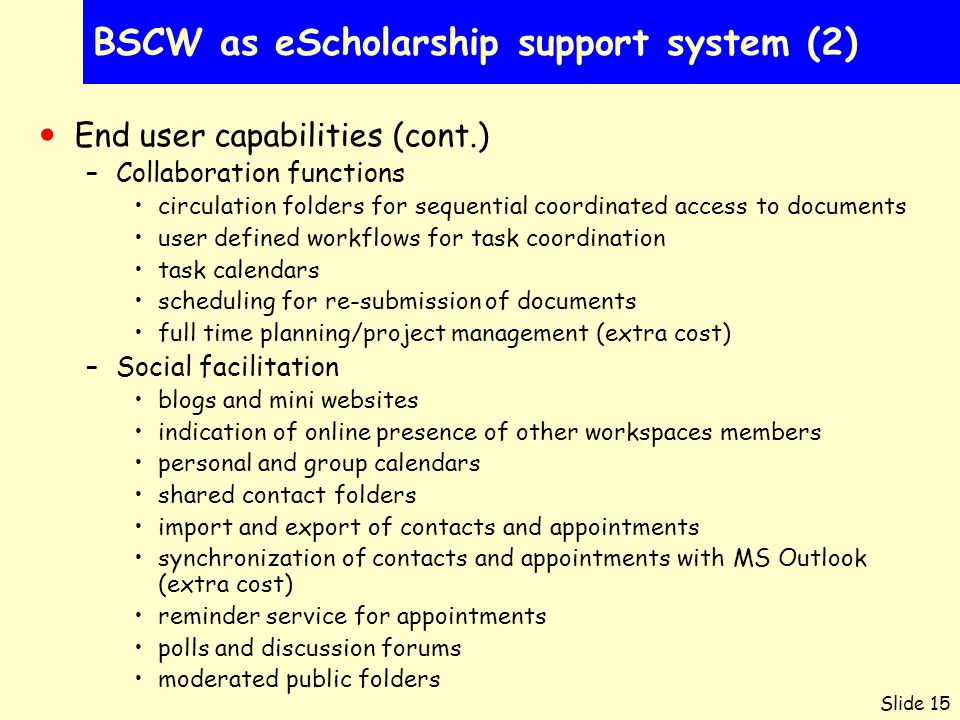 BSCW as eScholarship support system (2)

• End user capabilities (cont.)
– Collaboration functions
• circulation folders for sequential coordinated access to documents
• user defined workflows for task coordination
• task calendars
• scheduling for re-submission of documents
• full time planning/project management (extra cost)
– Social facilitation
• blogs and mini websites
• indication of online presence of other workspaces members
• personal and group calendars
• shared contact folders
• import and export of contacts and appointments
• synchronization of contacts and appointments with MS Outlook (extra cost)
• reminder service for appointments
• polls and discussion forums
• moderated public folders

Slide 15